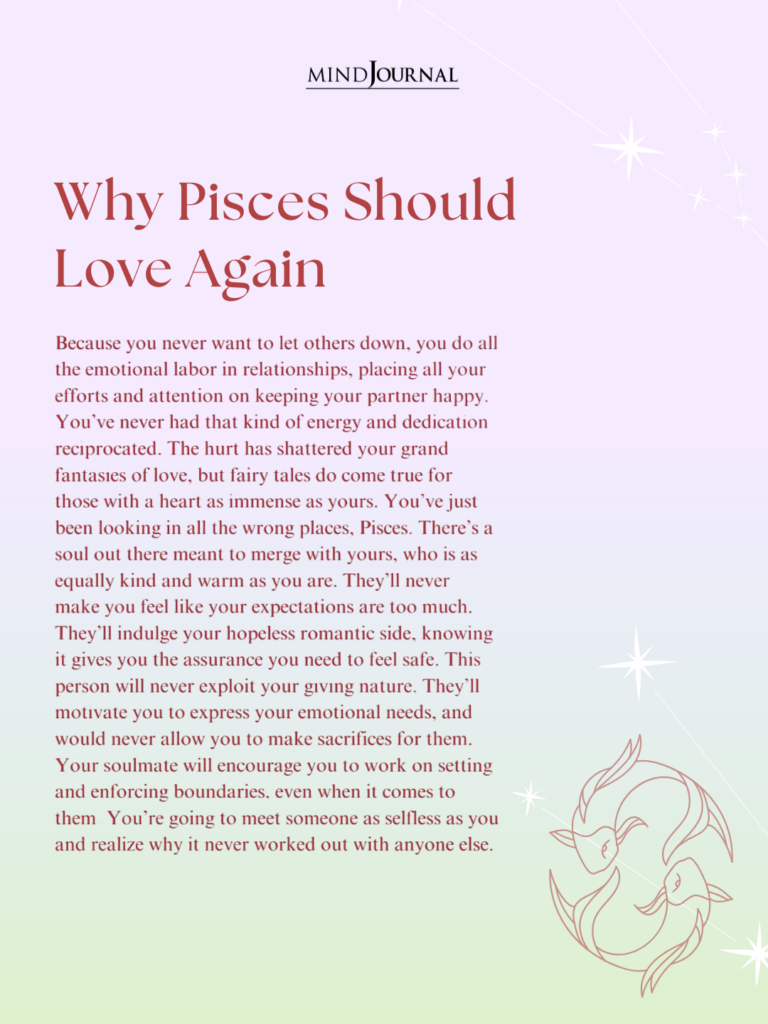 MINDJOURNAL

Why Pisces Should Love Again

Because you never want to let others down, you do all the emotional labor in relationships, placing all your efforts and attention on keeping your partner happy. You've never had that kind of energy and dedication reciprocated. The hurt has shattered your grand fantasies of love, but fairy tales do come true for those with a heart as immense as yours. You've just been looking in all the wrong places, Pisces. There's a soul out there meant to merge with yours, who is as equally kind and warm as you are. They'll never make you feel like your expectations are too much. They'll indulge your hopeless romantic side, knowing it gives you the assurance you need to feel safe. This person will never exploit your giving nature. They'll motivate you to express your emotional needs, and would never allow you to make sacrifices for them. Your soulmate will encourage you to work on setting and enforcing boundaries, even when it comes to them You're going to meet someone as selfless as you and realize why it never worked out with anyone else.